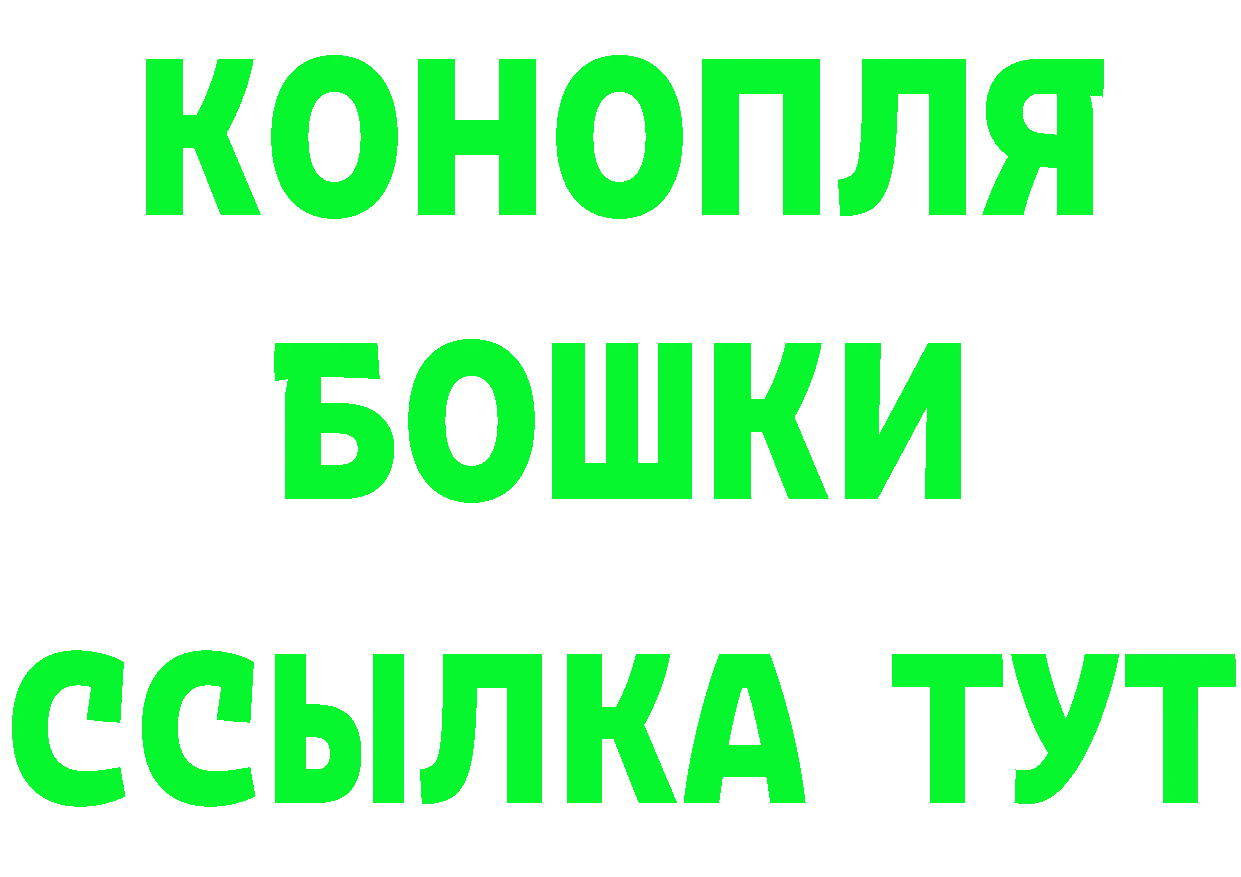 КОНОПЛЯ
БОШКИ
ССЫЛКА ТУТ